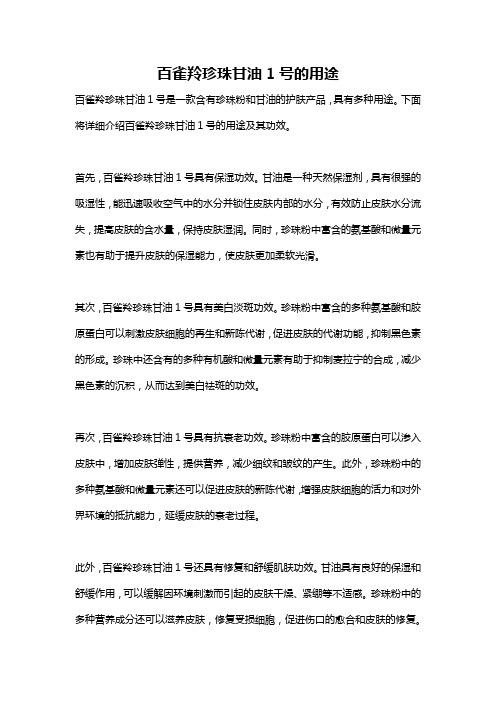 百雀羚珍珠甘油 1 号的用途

百雀羚珍珠甘油 1 号是一款含有珍珠粉和甘油的护肤产品，具有多种用途。下面将详细介绍百雀羚珍珠甘油 1 号的用途及其功效。

首先，百雀羚珍珠甘油 1 号具有保湿功效。甘油是一种天然保湿剂，具有很强的吸湿性，能迅速吸收空气中的水分并锁住皮肤内部的水分，有效防止皮肤水分流失，提高皮肤的含水量，保持皮肤湿润。同时，珍珠粉中富含的氨基酸和微量元素也有助于提升皮肤的保湿能力，使皮肤更加柔软光滑。

其次，百雀羚珍珠甘油 1 号具有美白淡斑功效。珍珠粉中富含的多种氨基酸和胶原蛋白可以刺激皮肤细胞的再生和新陈代谢，促进皮肤的代谢功能，抑制黑色素的形成。珍珠中还含有的多种有机酸和微量元素有助于抑制麦拉宁的合成，减少黑色素的沉积，从而达到美白祛斑的功效。

再次，百雀羚珍珠甘油 1 号具有抗衰老功效。珍珠粉中富含的胶原蛋白可以渗入皮肤中，增加皮肤弹性，提供营养，减少细纹和皱纹的产生。此外，珍珠粉中的多种氨基酸和微量元素还可以促进皮肤的新陈代谢，增强皮肤细胞的活力和对外界环境的抵抗能力，延缓皮肤的衰老过程。

此外，百雀羚珍珠甘油 1 号还具有修复和舒缓肌肤功效。甘油具有良好的保湿和舒缓作用，可以缓解因环境刺激而引起的皮肤干燥、紧绷等不适感。珍珠粉中的多种营养成分还可以滋养皮肤，修复受损细胞，促进伤口的愈合和皮肤的修复。